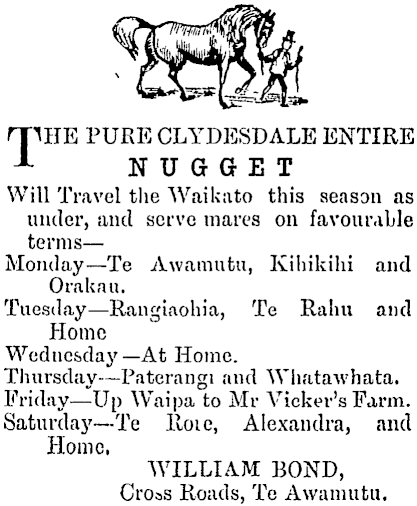 THE PURE CLYDESDALE ENTIRE
NUGGET

Will Travel the Waikato this season as under, and serve mares on favourable terms—

Monday—Te Awamutu, Kihikihi and Orakau.

Tuesday—Rangiaohia, Te Rahu and Home

Wednesday—At Home.

Thursday—Paterangi and Whatawhata.

Friday—Up Waipa to Mr Vicker's Farm.

Saturday—Te Rore, Alexandra, and Home.

WILLIAM BOND,
Cross Roads, Te Awamutu.